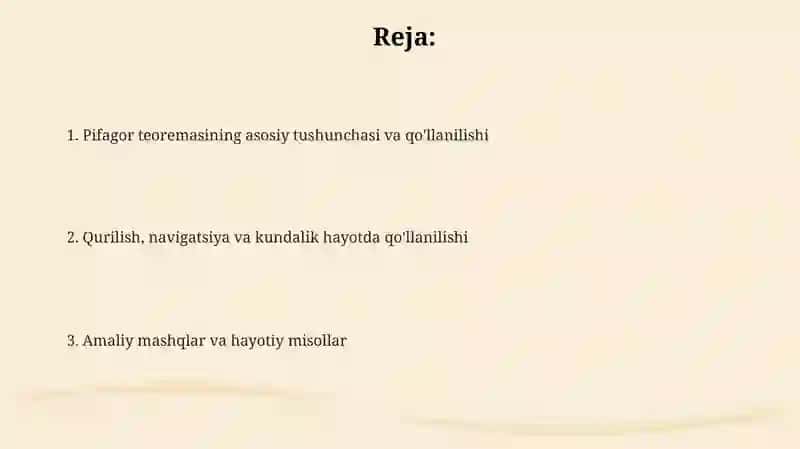 Reja:

1. Pifagor teoremasining asosiy tushunchasi va qo'llanilishi

2. Qurilish, navigatsiya va kundalik hayotda qo'llanilishi

3. Amaliy mashqlar va hayotiy misollar